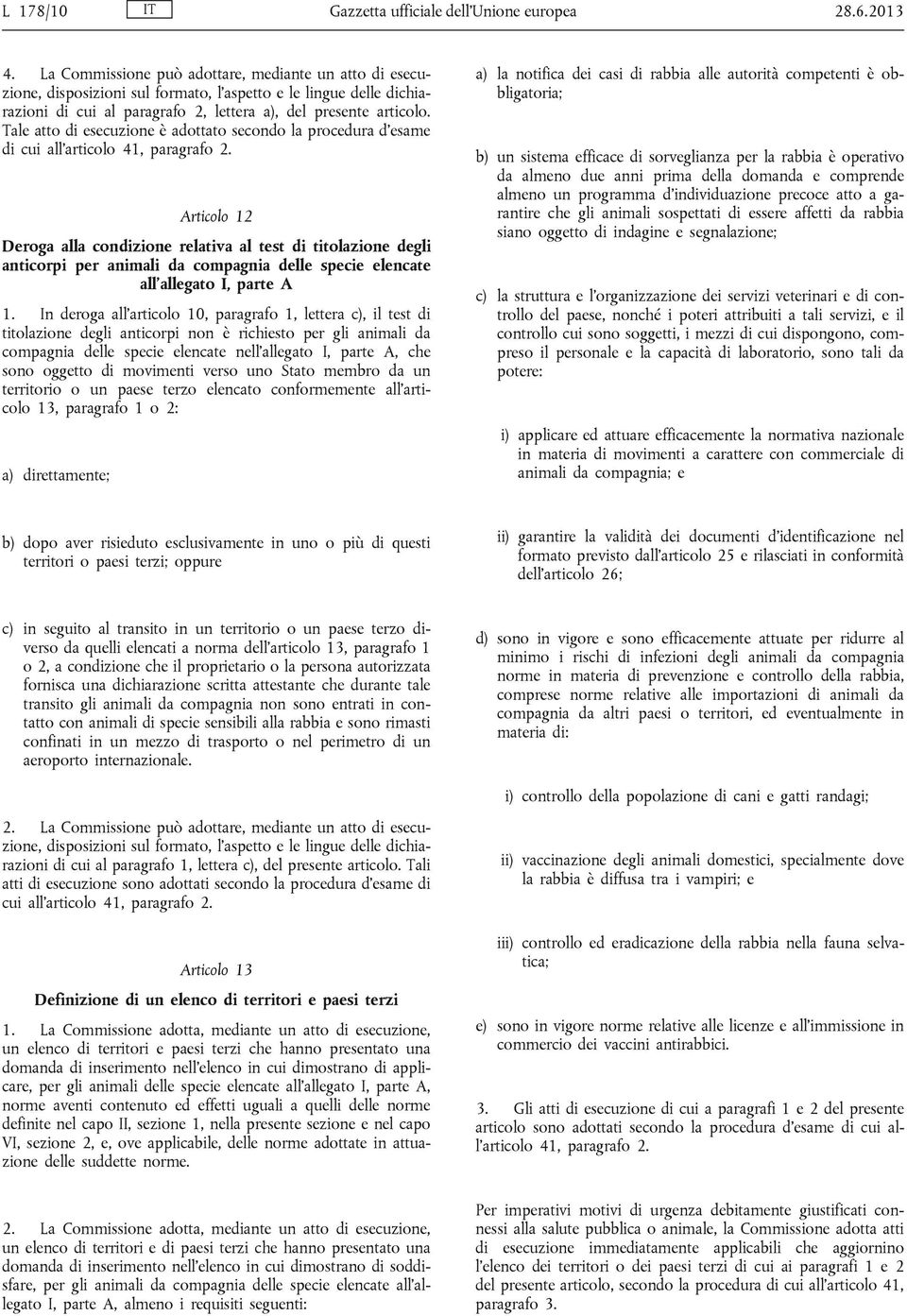 L 178/10 IT Gazzetta ufficiale dell'Unione europea 28.6.2013

4. La Commissione può adottare, mediante un atto di esecuzione, disposizioni sul formato, l'aspetto e le lingue delle dichiarazioni di cui al paragrafo 2, lettera a), del presente articolo. Tale atto di esecuzione è adottato secondo la procedura d'esame di cui all'articolo 41, paragrafo 2.

Articolo 12

Deroga alla condizione relativa al test di titolazione degli anticorpi per animali da compagnia delle specie elencate all'allegato I, parte A

1. In deroga all'articolo 10, paragrafo 1, lettera c), il test di titolazione degli anticorpi non è richiesto per gli animali da compagnia delle specie elencate nell'allegato I, parte A, che sono oggetto di movimenti verso uno Stato membro da un territorio o un paese terzo elencato conformemente all'articolo 13, paragrafo 1 o 2:

a) direttamente;

b) dopo aver risieduto esclusivamente in uno o più di questi territori o paesi terzi; oppure

c) in seguito al transito in un territorio o un paese terzo diverso da quelli elencati a norma dell'articolo 13, paragrafo 1 o 2, a condizione che il proprietario o la persona autorizzata fornisca una dichiarazione scritta attestante che durante tale transito gli animali da compagnia non sono entrati in contatto con animali di specie sensibili alla rabbia e sono rimasti confinati in un mezzo di trasporto o nel perimetro di un aeroporto internazionale.

2. La Commissione può adottare, mediante un atto di esecuzione, disposizioni sul formato, l'aspetto e le lingue delle dichiarazioni di cui al paragrafo 1, lettera c), del presente articolo. Tali atti di esecuzione sono adottati secondo la procedura d'esame di cui all'articolo 41, paragrafo 2.

Articolo 13

Definizione di un elenco di territori e paesi terzi

1. La Commissione adotta, mediante un atto di esecuzione, un elenco di territori e paesi terzi che hanno presentato una domanda di inserimento nell'elenco in cui dimostrano di applicare, per gli animali delle specie elencate all'allegato I, parte A, norme aventi contenuto ed effetti uguali a quelli delle norme definite nel capo II, sezione 1, nella presente sezione e nel capo VI, sezione 2, e, ove applicabile, delle norme adottate in attuazione delle suddette norme.

2. La Commissione adotta, mediante un atto di esecuzione, un elenco di territori e di paesi terzi che hanno presentato una domanda di inserimento nell'elenco in cui dimostrano di soddisfare, per gli animali da compagnia delle specie elencate all'allegato I, parte A, almeno i requisiti seguenti:

a) la notifica dei casi di rabbia alle autorità competenti è obbligatoria;

b) un sistema efficace di sorveglianza per la rabbia è operativo da almeno due anni prima della domanda e comprende almeno un programma d'individuazione precoce atto a garantire che gli animali sospettati di essere affetti da rabbia siano oggetto di indagine e segnalazione;

c) la struttura e l'organizzazione dei servizi veterinari e di controllo del paese, nonché i poteri attribuiti a tali servizi, e il controllo cui sono soggetti, i mezzi di cui dispongono, compreso il personale e la capacità di laboratorio, sono tali da potere:

i) applicare ed attuare efficacemente la normativa nazionale in materia di movimenti a carattere con commerciale di animali da compagnia; e

ii) garantire la validità dei documenti d'identificazione nel formato previsto dall'articolo 25 e rilasciati in conformità dell'articolo 26;

d) sono in vigore e sono efficacemente attuate per ridurre al minimo i rischi di infezioni degli animali da compagnia norme in materia di prevenzione e controllo della rabbia, comprese norme relative alle importazioni di animali da compagnia da altri paesi o territori, ed eventualmente in materia di:

i) controllo della popolazione di cani e gatti randagi;

ii) vaccinazione degli animali domestici, specialmente dove la rabbia è diffusa tra i vampiri; e

iii) controllo ed eradicazione della rabbia nella fauna selvatica;

e) sono in vigore norme relative alle licenze e all'immissione in commercio dei vaccini antirabbici.

3. Gli atti di esecuzione di cui a paragrafi 1 e 2 del presente articolo sono adottati secondo la procedura d'esame di cui all'articolo 41, paragrafo 2.

Per imperativi motivi di urgenza debitamente giustificati connessi alla salute pubblica o animale, la Commissione adotta atti di esecuzione immediatamente applicabili che aggiornino l'elenco dei territori o dei paesi terzi di cui ai paragrafi 1 e 2 del presente articolo, secondo la procedura di cui all'articolo 41, paragrafo 3.